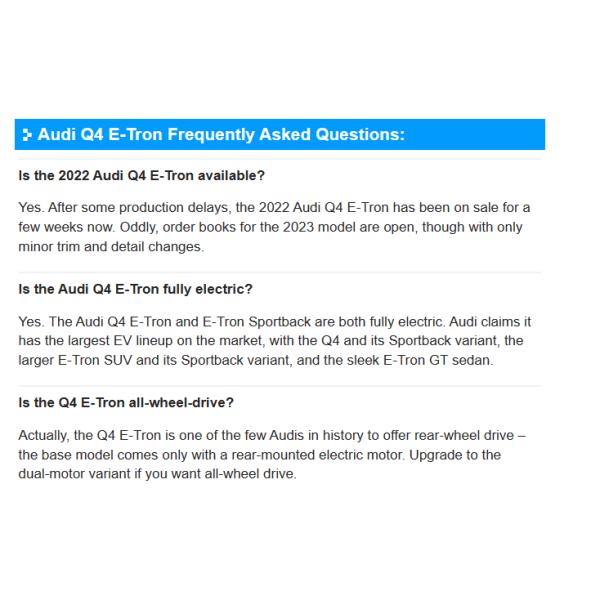 Audi Q4 E-Tron Frequently Asked Questions:

Is the 2022 Audi Q4 E-Tron available?

Yes. After some production delays, the 2022 Audi Q4 E-Tron has been on sale for a few weeks now. Oddly, order books for the 2023 model are open, though with only minor trim and detail changes.

Is the Audi Q4 E-Tron fully electric?

Yes. The Audi Q4 E-Tron and E-Tron Sportback are both fully electric. Audi claims it has the largest EV lineup on the market, with the Q4 and its Sportback variant, the larger E-Tron SUV and its Sportback variant, and the sleek E-Tron GT sedan.

Is the Q4 E-Tron all-wheel-drive?

Actually, the Q4 E-Tron is one of the few Audis in history to offer rear-wheel drive – the base model comes only with a rear-mounted electric motor. Upgrade to the dual-motor variant if you want all-wheel drive.